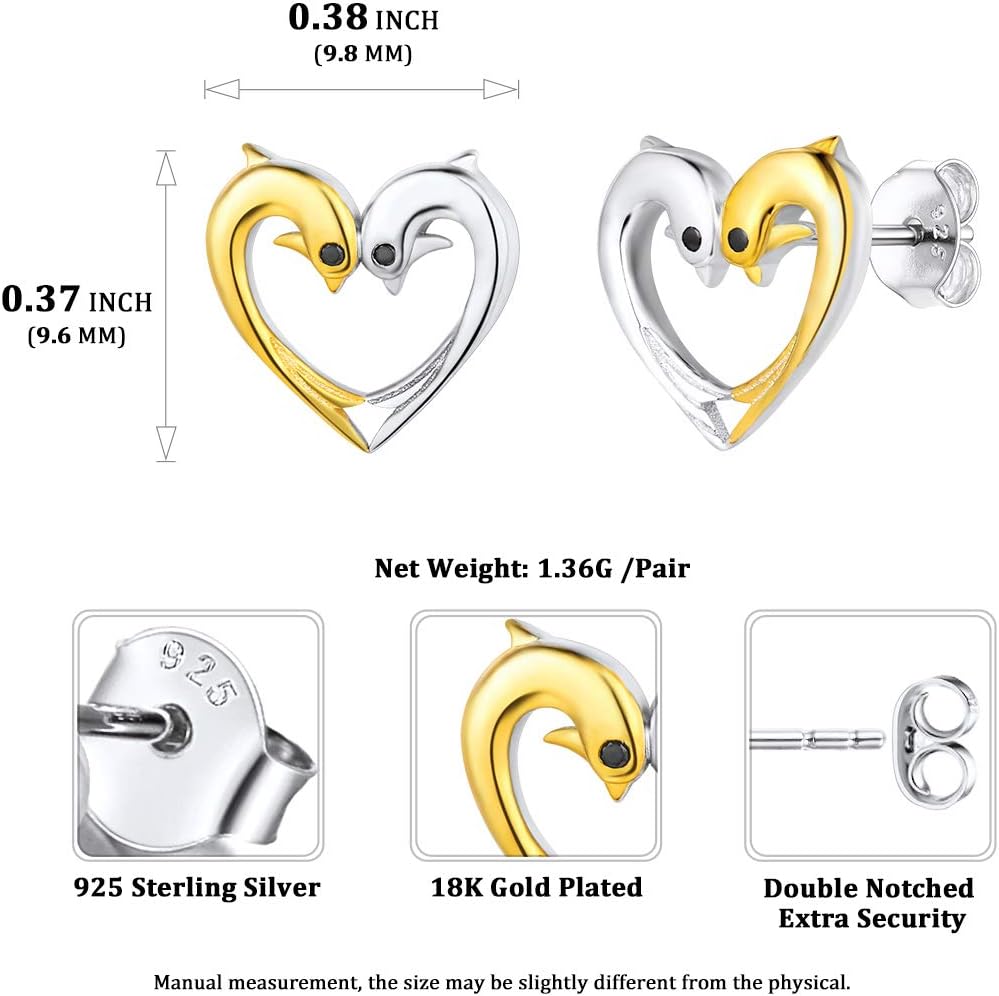 0.38 INCH
(9.8 MM)

0.37 INCH
(9.6 MM)

925

Net Weight: 1.36G /Pair

925

925 Sterling Silver

18K Gold Plated

Double Notched
Extra Security

Manual measurement, the size may be slightly different from the physical.